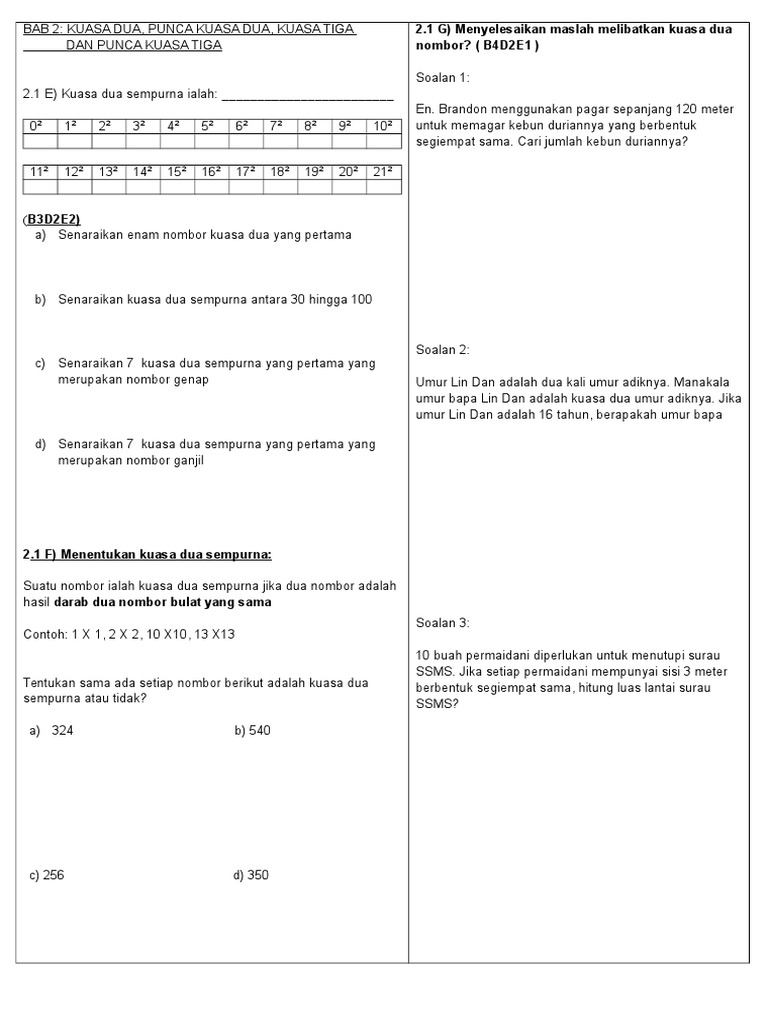 BAB 2: KUASA DUA, PUNCA KUASA DUA, KUASA TIGA DAN PUNCA KUASA TIGA

2.1 E) Kuasa dua sempurna ialah: ________________________

| $0^2$ | $1^2$ | $2^2$ | $3^2$ | $4^2$ | $5^2$ | $6^2$ | $7^2$ | $8^2$ | $9^2$ | $10^2$ |
|---|---|---|---|---|---|---|---|---|---|---|
| | | | | | | | | | | |

| $11^2$ | $12^2$ | $13^2$ | $14^2$ | $15^2$ | $16^2$ | $17^2$ | $18^2$ | $19^2$ | $20^2$ | $21^2$ |
|---|---|---|---|---|---|---|---|---|---|---|
| | | | | | | | | | | |

(B3D2E2)
a) Senaraikan enam nombor kuasa dua yang pertama

b) Senaraikan kuasa dua sempurna antara 30 hingga 100

c) Senaraikan 7 kuasa dua sempurna yang pertama yang merupakan nombor genap

d) Senaraikan 7 kuasa dua sempurna yang pertama yang merupakan nombor ganjil

2.1 F) Menentukan kuasa dua sempurna:

Suatu nombor ialah kuasa dua sempurna jika dua nombor adalah hasil darab dua nombor bulat yang sama

Contoh: 1 X 1, 2 X 2, 10 X10, 13 X13

Tentukan sama ada setiap nombor berikut adalah kuasa dua sempurna atau tidak?

a) 324
b) 540

c) 256
d) 350

2.1 G) Menyelesaikan maslah melibatkan kuasa dua nombor? ( B4D2E1 )

Soalan 1:

En. Brandon menggunakan pagar sepanjang 120 meter untuk memagar kebun duriannya yang berbentuk segiempat sama. Cari jumlah kebun duriannya?

Soalan 2:

Umur Lin Dan adalah dua kali umur adiknya. Manakala umur bapa Lin Dan adalah kuasa dua umur adiknya. Jika umur Lin Dan adalah 16 tahun, berapakah umur bapa

Soalan 3:

10 buah permaidani diperlukan untuk menutupi surau SSMS. Jika setiap permaidani mempunyai sisi 3 meter berbentuk segiempat sama, hitung luas lantai surau SSMS?